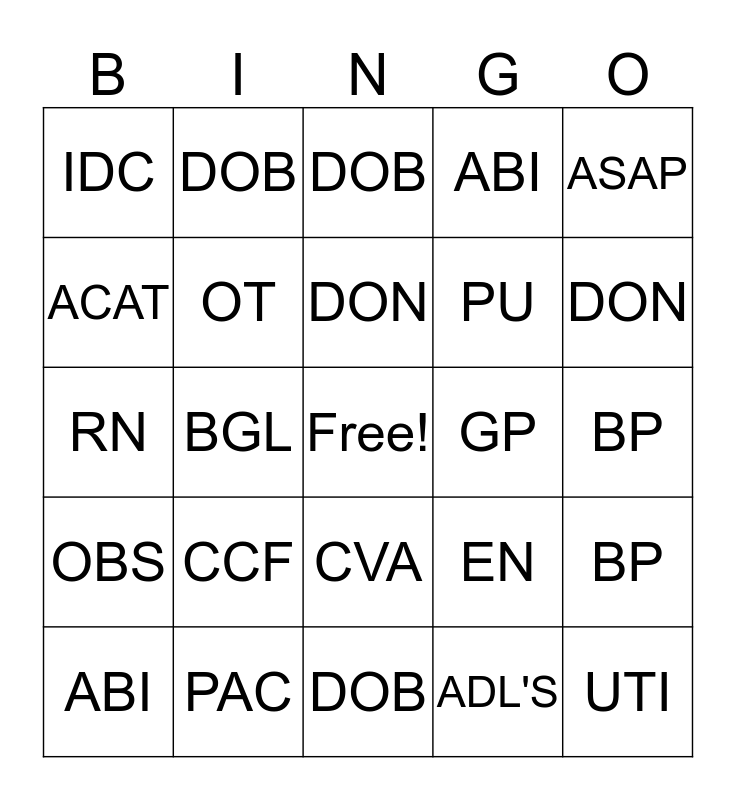 | B | I | N | G | O |
|---|---|---|---|---|
| IDC | DOB | DOB | ABI | ASAP |
| ACAT | OT | DON | PU | DON |
| RN | BGL | Free! | GP | BP |
| OBS | CCF | CVA | EN | BP |
| ABI | PAC | DOB | ADL'S | UTI |